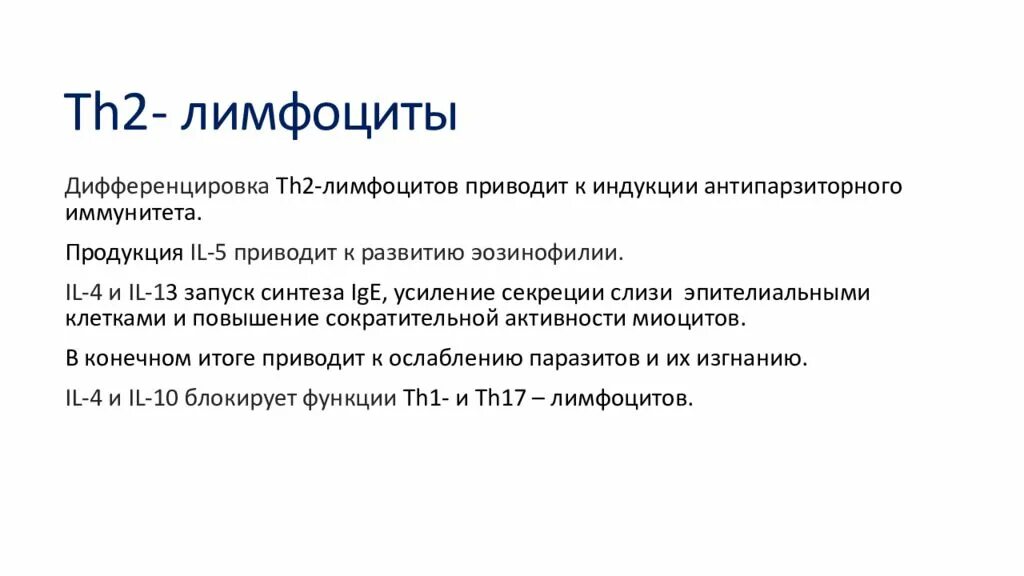 Th2- лимфоциты

Дифференцировка Th2-лимфоцитов приводит к индукции антипарзиторного иммунитета.

Продукция IL-5 приводит к развитию эозинофилии.

IL-4 и IL-13 запуск синтеза IgE, усиление секреции слизи эпителиальными клетками и повышение сократительной активности миоцитов.

В конечном итоге приводит к ослаблению паразитов и их изгнанию.

IL-4 и IL-10 блокирует функции Th1- и Th17 – лимфоцитов.